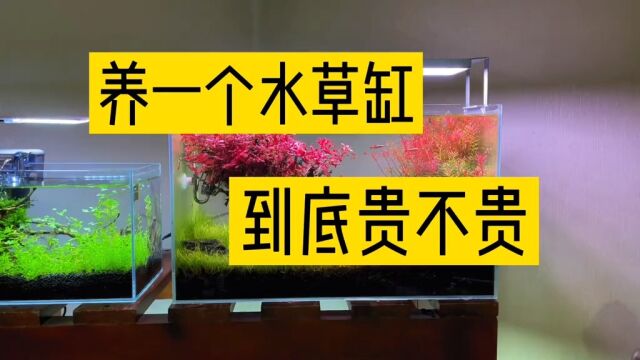 养一个水草缸

到底贵不贵